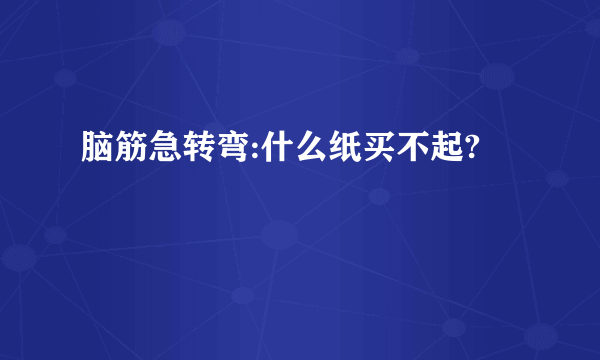 脑筋急转弯:什么纸买不起?